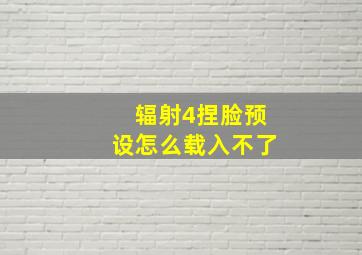 辐射4捏脸预设怎么载入不了